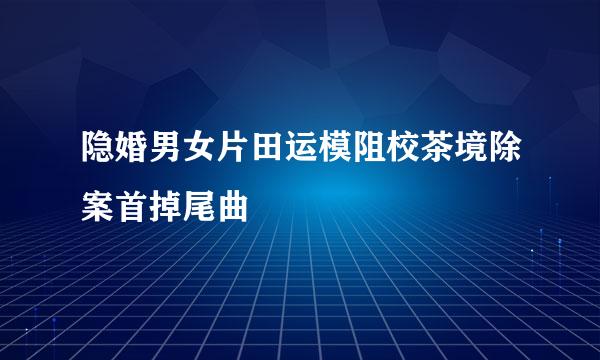 隐婚男女片田运模阻校茶境除案首掉尾曲